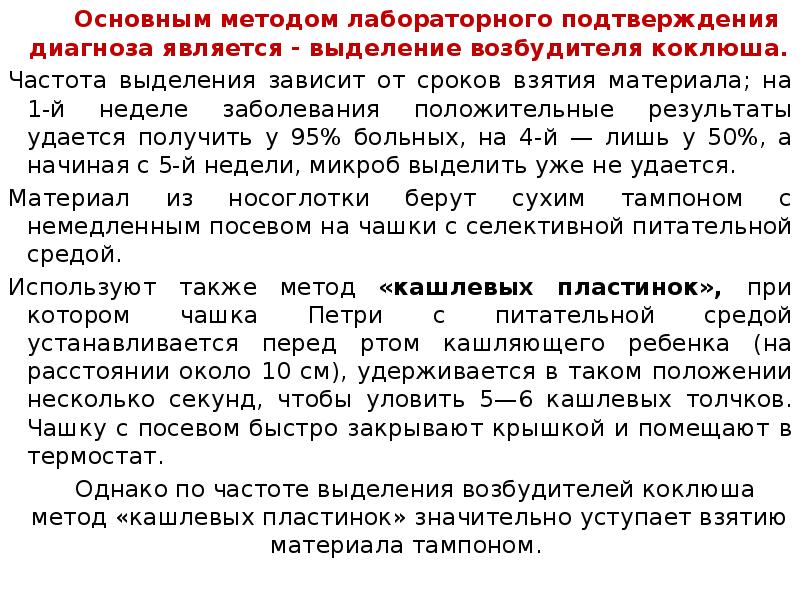 Основным методом лабораторного подтверждения диагноза является - выделение возбудителя коклюша.

Частота выделения зависит от сроков взятия материала; на 1-й неделе заболевания положительные результаты удается получить у 95% больных, на 4-й — лишь у 50%, а начиная с 5-й недели, микроб выделить уже не удается.

Материал из носоглотки берут сухим тампоном с немедленным посевом на чашки с селективной питательной средой.

Используют также метод «кашлевых пластинок», при котором чашка Петри с питательной средой устанавливается перед ртом кашляющего ребенка (на расстоянии около 10 см), удерживается в таком положении несколько секунд, чтобы уловить 5—6 кашлевых толчков. Чашку с посевом быстро закрывают крышкой и помещают в термостат.

Однако по частоте выделения возбудителей коклюша метод «кашлевых пластинок» значительно уступает взятию материала тампоном.